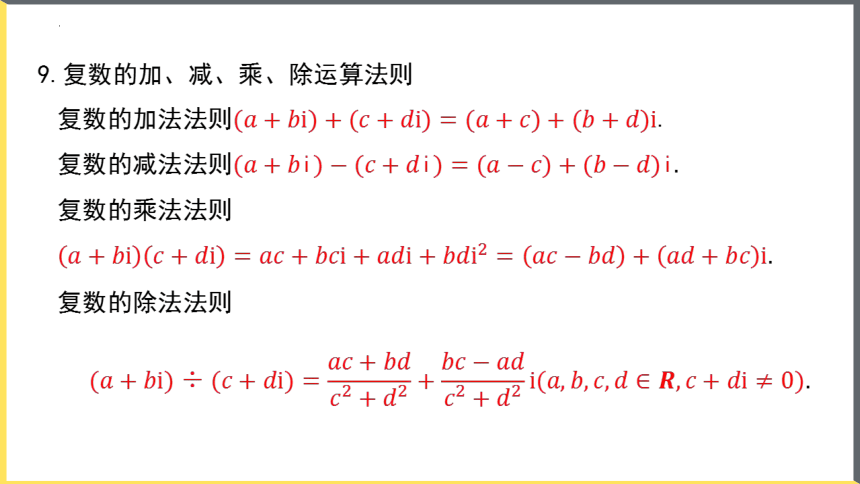 9. 复数的加、减、乘、除运算法则

复数的加法法则$(a+b\mathrm{i})+(c+d\mathrm{i})=(a+c)+(b+d)\mathrm{i}$.

复数的减法法则$(a+b\mathrm{i})-(c+d\mathrm{i})=(a-c)+(b-d)\mathrm{i}$.

复数的乘法法则

$(a+b\mathrm{i})(c+d\mathrm{i})=ac+bc\mathrm{i}+ad\mathrm{i}+bd\mathrm{i}^2=(ac-bd)+(ad+bc)\mathrm{i}$.

复数的除法法则

$(a+b\mathrm{i})\div(c+d\mathrm{i})=\frac{ac+bd}{c^2+d^2}+\frac{bc-ad}{c^2+d^2}\mathrm{i}(a,b,c,d\in\boldsymbol{R},c+d\mathrm{i}\neq 0)$.